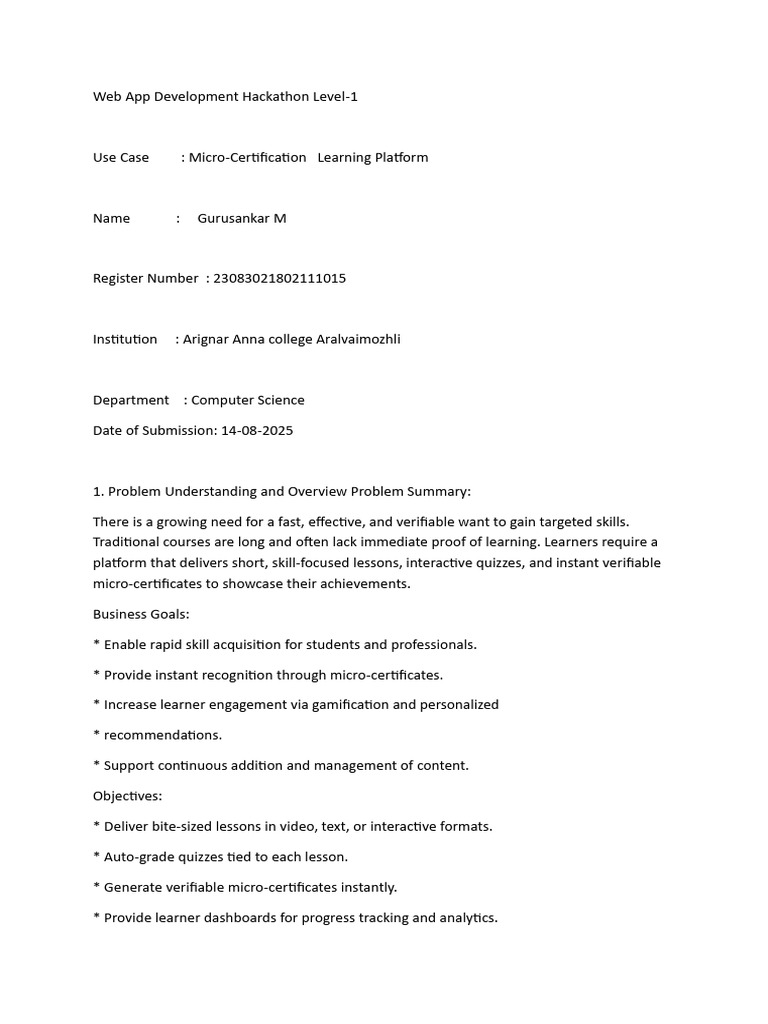 Web App Development Hackathon Level-1

Use Case : Micro-Certification Learning Platform

Name : Gurusankar M

Register Number : 23083021802111015

Institution : Arignar Anna college Aralvaimozhli

Department : Computer Science

Date of Submission: 14-08-2025

1. Problem Understanding and Overview Problem Summary:

There is a growing need for a fast, effective, and verifiable want to gain targeted skills. Traditional courses are long and often lack immediate proof of learning. Learners require a platform that delivers short, skill-focused lessons, interactive quizzes, and instant verifiable micro-certificates to showcase their achievements.

Business Goals:

* Enable rapid skill acquisition for students and professionals.

* Provide instant recognition through micro-certificates.

* Increase learner engagement via gamification and personalized

* recommendations.

* Support continuous addition and management of content.

Objectives:

* Deliver bite-sized lessons in video, text, or interactive formats.

* Auto-grade quizzes tied to each lesson.

* Generate verifiable micro-certificates instantly.

* Provide learner dashboards for progress tracking and analytics.